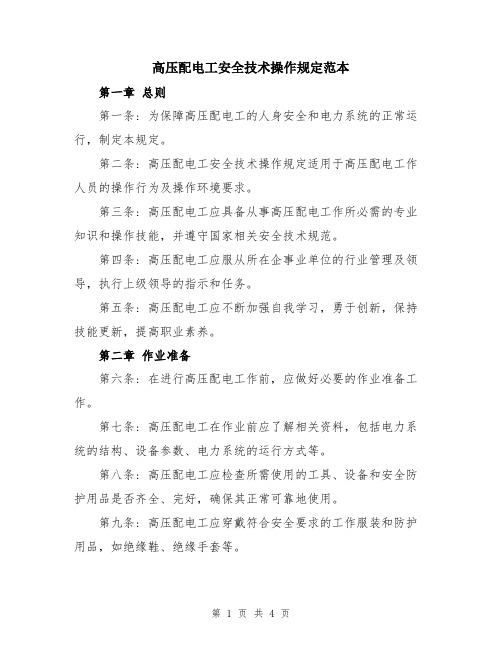 高压配电工安全技术操作规定范本

第一章 总则

第一条：为保障高压配电工的人身安全和电力系统的正常运行，制定本规定。

第二条：高压配电工安全技术操作规定适用于高压配电工作人员的操作行为及操作环境要求。

第三条：高压配电工应具备从事高压配电工作所必需的专业知识和操作技能，并遵守国家相关安全技术规范。

第四条：高压配电工应服从所在企事业单位的行业管理及领导，执行上级领导的指示和任务。

第五条：高压配电工应不断加强自我学习，勇于创新，保持技能更新，提高职业素养。

第二章 作业准备

第六条：在进行高压配电工作前，应做好必要的作业准备工作。

第七条：高压配电工在作业前应了解相关资料，包括电力系统的结构、设备参数、电力系统的运行方式等。

第八条：高压配电工应检查所需使用的工具、设备和安全防护用品是否齐全、完好，确保其正常可靠地使用。

第九条：高压配电工应穿戴符合安全要求的工作服装和防护用品，如绝缘鞋、绝缘手套等。

第 1 页 共 4 页